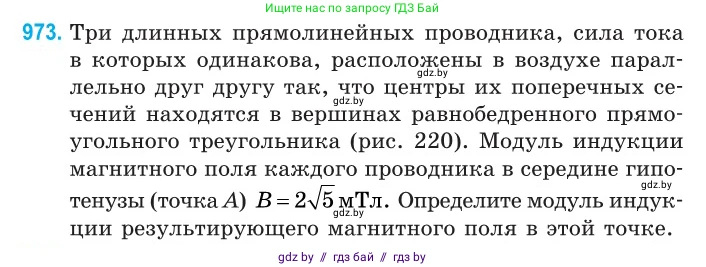 Ищите нас по запросу ГДЗ Бай

973. Три длинных прямолинейных проводника, сила тока в которых одинакова, расположены в воздухе параллельно друг другу так, что центры их поперечных сечений находятся в вершинах равнобедренного прямоугольного треугольника (рис. 220). Модуль индукции магнитного поля каждого проводника в середине гипотенузы (точка $A$) $B = 2\sqrt{5}$ мТл. Определите модуль индукции результирующего магнитного поля в этой точке.

gdz.by gdz.by gdz.by gdz.by

gdz by // гдз бай // гдз by